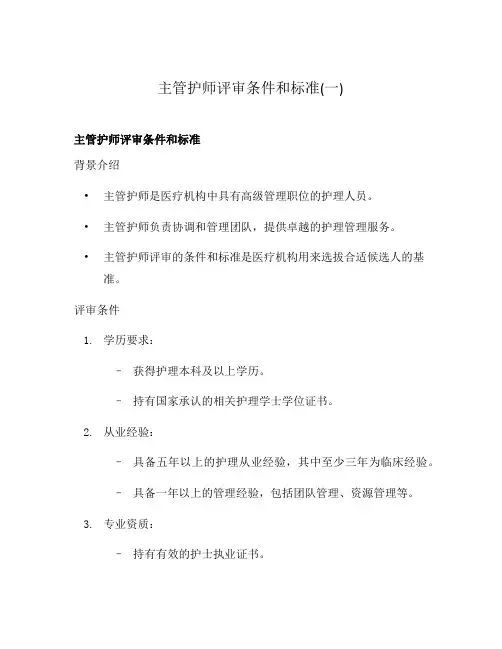 主管护师评审条件和标准(一)

主管护师评审条件和标准

背景介绍

• 主管护师是医疗机构中具有高级管理职位的护理人员。
• 主管护师负责协调和管理团队，提供卓越的护理管理服务。
• 主管护师评审的条件和标准是医疗机构用来选拔合适候选人的基准。

评审条件

1. 学历要求：
 – 获得护理本科及以上学历。
 – 持有国家承认的相关护理学士学位证书。
2. 从业经验：
 – 具备五年以上的护理从业经验，其中至少三年为临床经验。
 – 具备一年以上的管理经验，包括团队管理、资源管理等。
3. 专业资质：
 – 持有有效的护士执业证书。